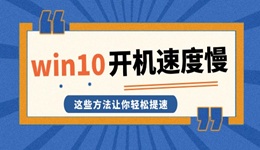 win10开机速度慢

这些方法让你轻松提速